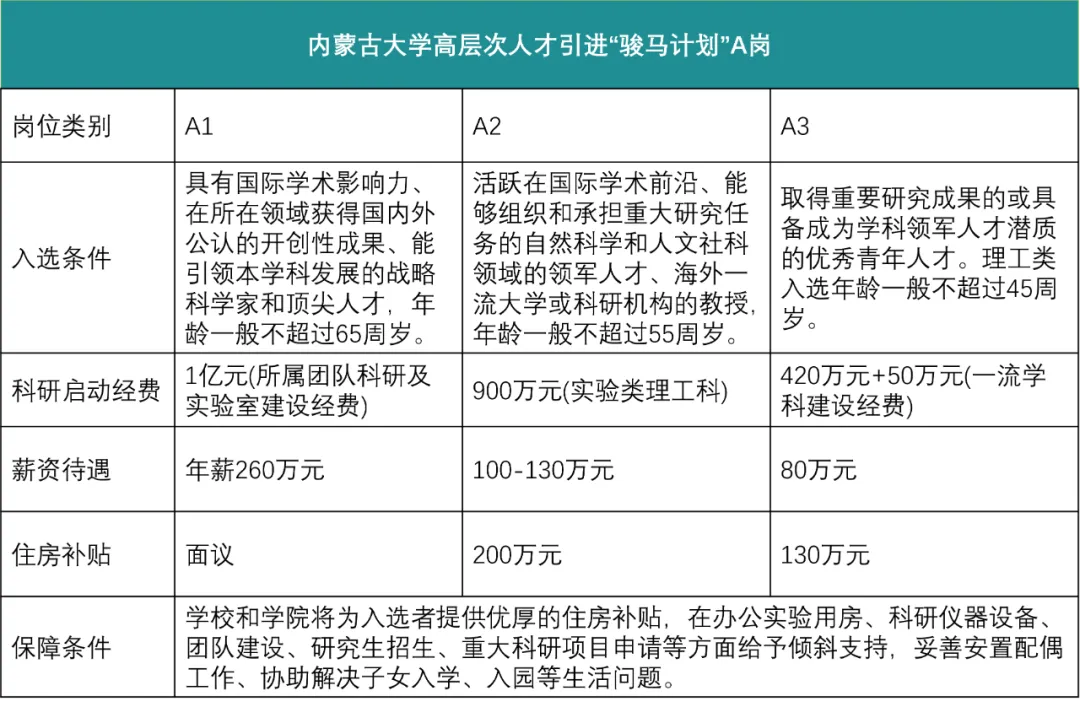 内蒙古大学高层次人才引进“骏马计划”A岗

| 岗位类别 | A1 | A2 | A3 |
|---|---|---|---|
| 入选条件 | 具有国际学术影响力、在所在领域获得国内外公认的开创性成果、能引领本学科发展的战略科学家和顶尖人才，年龄一般不超过65周岁。 | 活跃在国际学术前沿、能够组织和承担重大研究任务的自然科学和人文社科领域的领军人才、海外一流大学或科研机构的教授，年龄一般不超过55周岁。 | 取得重要研究成果的或具备成为学科领军人才潜质的优秀青年人才。理工类入选年龄一般不超过45周岁。 |
| 科研启动经费 | 1亿元(所属团队科研及实验室建设经费) | 900万元(实验类理工科) | 420万元+50万元(一流学科建设经费) |
| 薪资待遇 | 年薪260万元 | 100-130万元 | 80万元 |
| 住房补贴 | 面议 | 200万元 | 130万元 |
| 保障条件 | 学校和学院将为入选者提供优厚的住房补贴，在办公实验用房、科研仪器设备、团队建设、研究生招生、重大科研项目申请等方面给予倾斜支持，妥善安置配偶工作、协助解决子女入学、入园等生活问题。 | | |